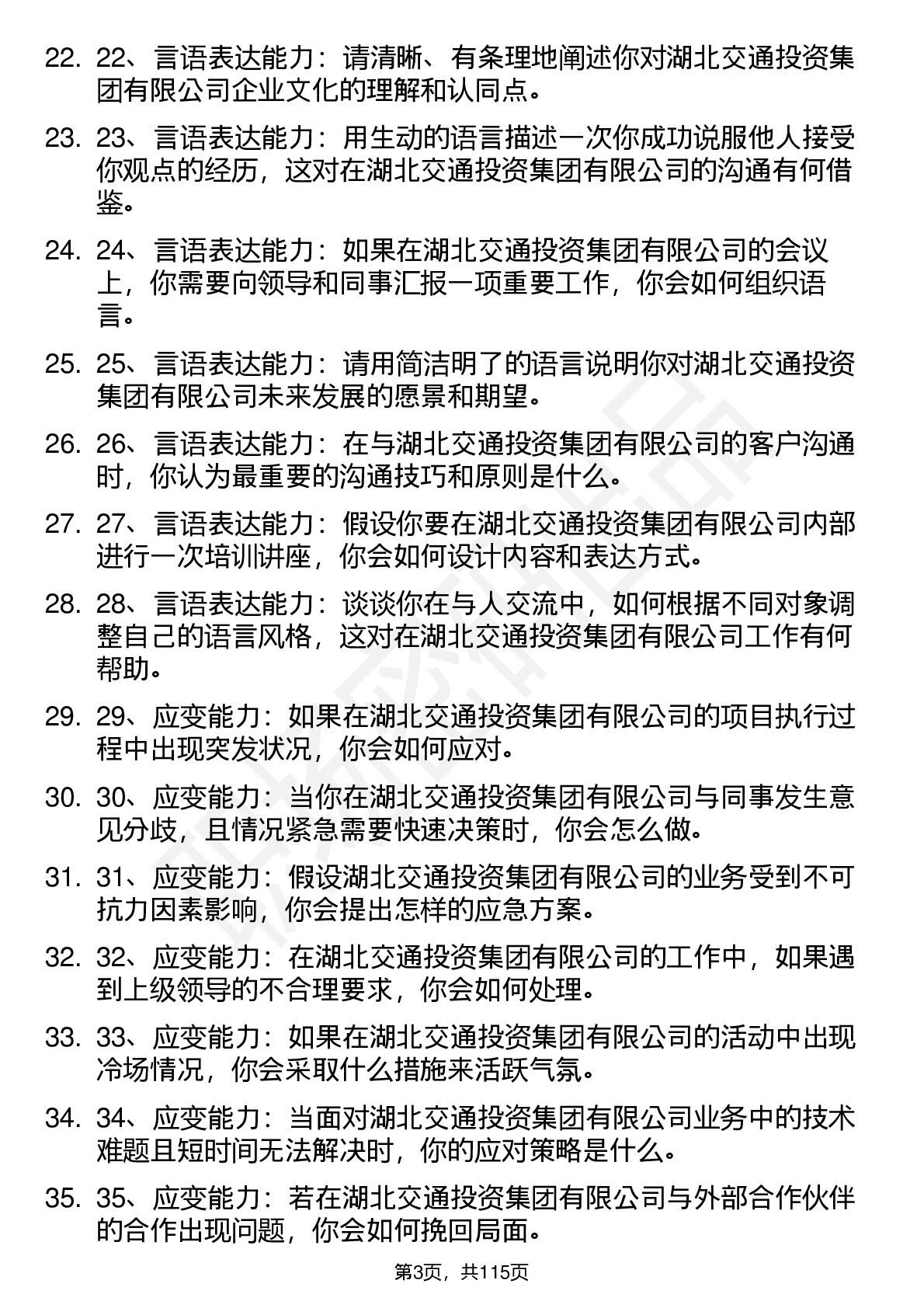 22. 22、言语表达能力：请清晰、有条理地阐述你对湖北交通投资集团有限公司企业文化的理解和认同点。

23. 23、言语表达能力：用生动的语言描述一次你成功说服他人接受你观点的经历，这对在湖北交通投资集团有限公司的沟通有何借鉴。

24. 24、言语表达能力：如果在湖北交通投资集团有限公司的会议上，你需要向领导和同事汇报一项重要工作，你会如何组织语言。

25. 25、言语表达能力：请用简洁明了的语言说明你对湖北交通投资集团有限公司未来发展的愿景和期望。

26. 26、言语表达能力：在与湖北交通投资集团有限公司的客户沟通时，你认为最重要的沟通技巧和原则是什么。

27. 27、言语表达能力：假设你要在湖北交通投资集团有限公司内部进行一次培训讲座，你会如何设计内容和表达方式。

28. 28、言语表达能力：谈谈你在与人交流中，如何根据不同对象调整自己的语言风格，这对在湖北交通投资集团有限公司工作有何帮助。

29. 29、应变能力：如果在湖北交通投资集团有限公司的项目执行过程中出现突发状况，你会如何应对。

30. 30、应变能力：当你在湖北交通投资集团有限公司与同事发生意见分歧，且情况紧急需要快速决策时，你会怎么做。

31. 31、应变能力：假设湖北交通投资集团有限公司的业务受到不可抗力因素影响，你会提出怎样的应急方案。

32. 32、应变能力：在湖北交通投资集团有限公司的工作中，如果遇到上级领导的不合理要求，你会如何处理。

33. 33、应变能力：如果在湖北交通投资集团有限公司的活动中出现冷场情况，你会采取什么措施来活跃气氛。

34. 34、应变能力：当面对湖北交通投资集团有限公司业务中的技术难题且短时间无法解决时，你的应对策略是什么。

35. 35、应变能力：若在湖北交通投资集团有限公司与外部合作伙伴的合作出现问题，你会如何挽回局面。

第3页，共115页